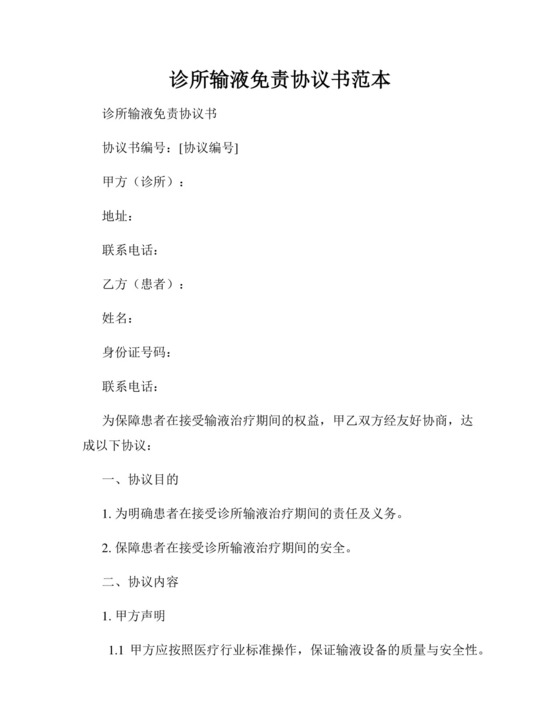 诊所输液免责协议书范本

诊所输液免责协议书

协议书编号：[协议编号]

甲方（诊所）：

地址：

联系电话：

乙方（患者）：

姓名：

身份证号码：

联系电话：

为保障患者在接受输液治疗期间的权益，甲乙双方经友好协商，达成以下协议：

一、协议目的

1. 为明确患者在接受诊所输液治疗期间的责任及义务。

2. 保障患者在接受诊所输液治疗期间的安全。

二、协议内容

1. 甲方声明

1.1 甲方应按照医疗行业标准操作，保证输液设备的质量与安全性。